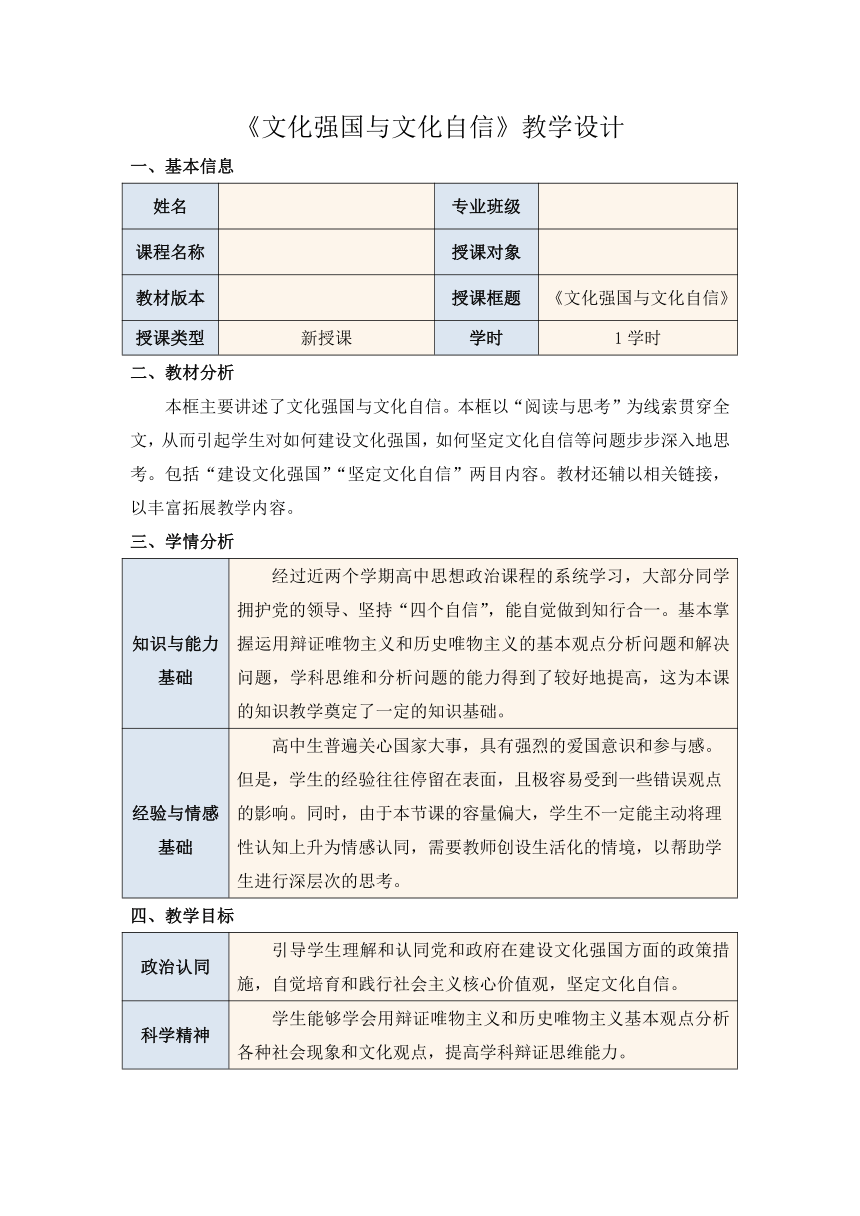 《文化强国与文化自信》教学设计

一、基本信息

| 姓名 |  | 专业班级 |  |
|---|---|---|---|
| 课程名称 |  | 授课对象 |  |
| 教材版本 |  | 授课框题 | 《文化强国与文化自信》 |
| 授课类型 | 新授课 | 学时 | 1 学时 |

二、教材分析

本框主要讲述了文化强国与文化自信。本框以“阅读与思考”为线索贯穿全文，从而引起学生对如何建设文化强国，如何坚定文化自信等问题步步深入地思考。包括“建设文化强国”“坚定文化自信”两目内容。教材还辅以相关链接，以丰富拓展教学内容。

三、学情分析

| 知识与能力基础 | 经过近两个学期高中思想政治课程的系统学习，大部分同学拥护党的领导、坚持“四个自信”，能自觉做到知行合一。基本掌握运用辩证唯物主义和历史唯物主义的基本观点分析问题和解决问题，学科思维和分析问题的能力得到了较好地提高，这为本课的知识教学奠定了一定的知识基础。 |
|---|---|
| 经验与情感基础 | 高中生普遍关心国家大事，具有强烈的爱国意识和参与感。但是，学生的经验往往停留在表面，且极容易受到一些错误观点的影响。同时，由于本节课的容量偏大，学生不一定能主动将理性认知上升为情感认同，需要教师创设生活化的情境，以帮助学生进行深层次的思考。 |

四、教学目标

| 政治认同 | 引导学生理解和认同党和政府在建设文化强国方面的政策措施，自觉培育和践行社会主义核心价值观，坚定文化自信。 |
|---|---|
| 科学精神 | 学生能够学会用辩证唯物主义和历史唯物主义基本观点分析各种社会现象和文化观点，提高学科辩证思维能力。 |